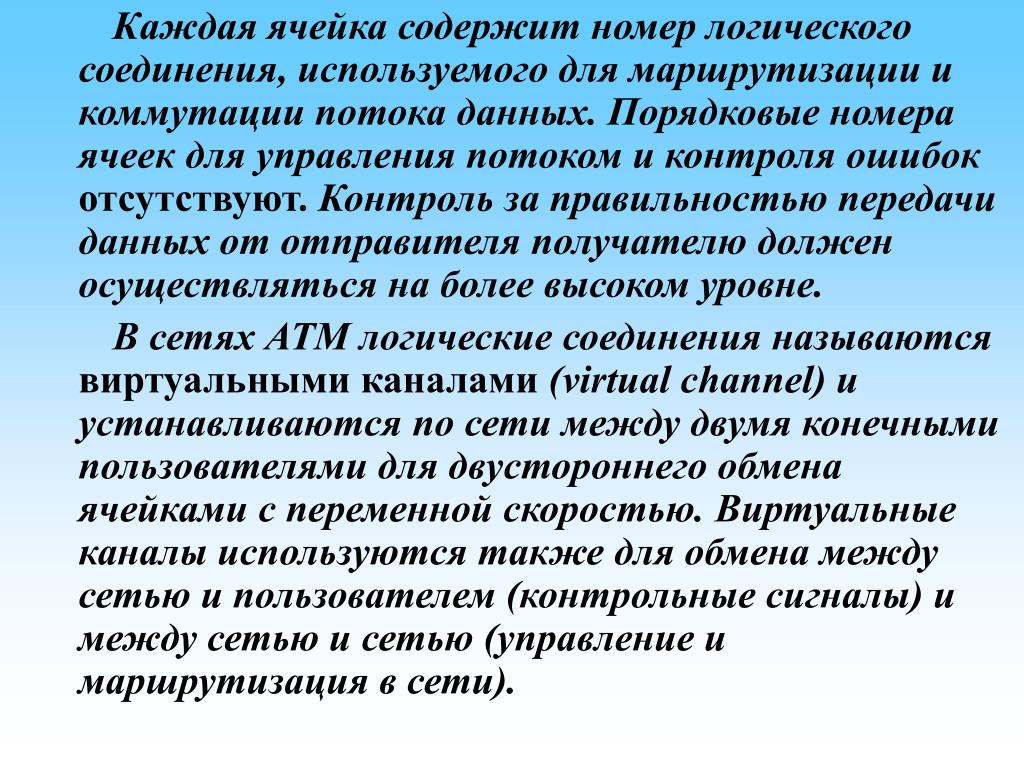 Каждая ячейка содержит номер логического соединения, используемого для маршрутизации и коммутации потока данных. Порядковые номера ячеек для управления потоком и контроля ошибок отсутствуют. Контроль за правильностью передачи данных от отправителя получателю должен осуществляться на более высоком уровне.

В сетях АТМ логические соединения называются виртуальными каналами (virtual channel) и устанавливаются по сети между двумя конечными пользователями для двустороннего обмена ячейками с переменной скоростью. Виртуальные каналы используются также для обмена между сетью и пользователем (контрольные сигналы) и между сетью и сетью (управление и маршрутизация в сети).